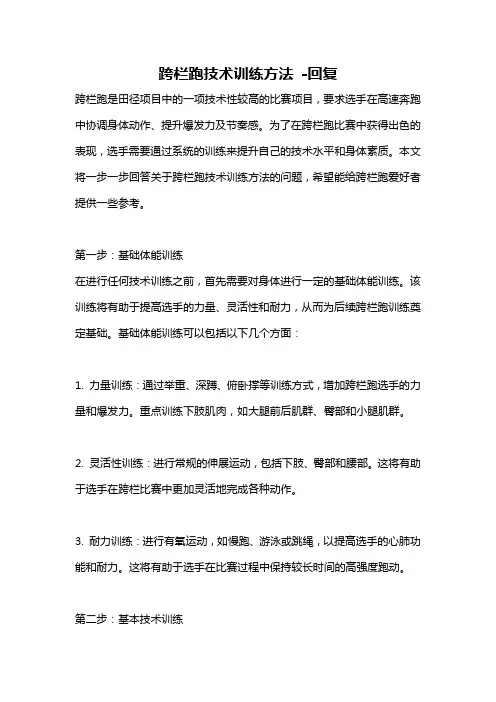 跨栏跑技术训练方法 -回复

跨栏跑是田径项目中的一项技术性较高的比赛项目，要求选手在高速奔跑中协调身体动作、提升爆发力及节奏感。为了在跨栏跑比赛中获得出色的表现，选手需要通过系统的训练来提升自己的技术水平和身体素质。本文将一步一步回答关于跨栏跑技术训练方法的问题，希望能给跨栏跑爱好者提供一些参考。

第一步：基础体能训练
在进行任何技术训练之前，首先需要对身体进行一定的基础体能训练。该训练将有助于提高选手的力量、灵活性和耐力，从而为后续跨栏跑训练奠定基础。基础体能训练可以包括以下几个方面：

1. 力量训练：通过举重、深蹲、俯卧撑等训练方式，增加跨栏跑选手的力量和爆发力。重点训练下肢肌肉，如大腿前后肌群、臀部和小腿肌群。

2. 灵活性训练：进行常规的伸展运动，包括下肢、臀部和腰部。这将有助于选手在跨栏比赛中更加灵活地完成各种动作。

3. 耐力训练：进行有氧运动，如慢跑、游泳或跳绳，以提高选手的心肺功能和耐力。这将有助于选手在比赛过程中保持较长时间的高强度跑动。

第二步：基本技术训练